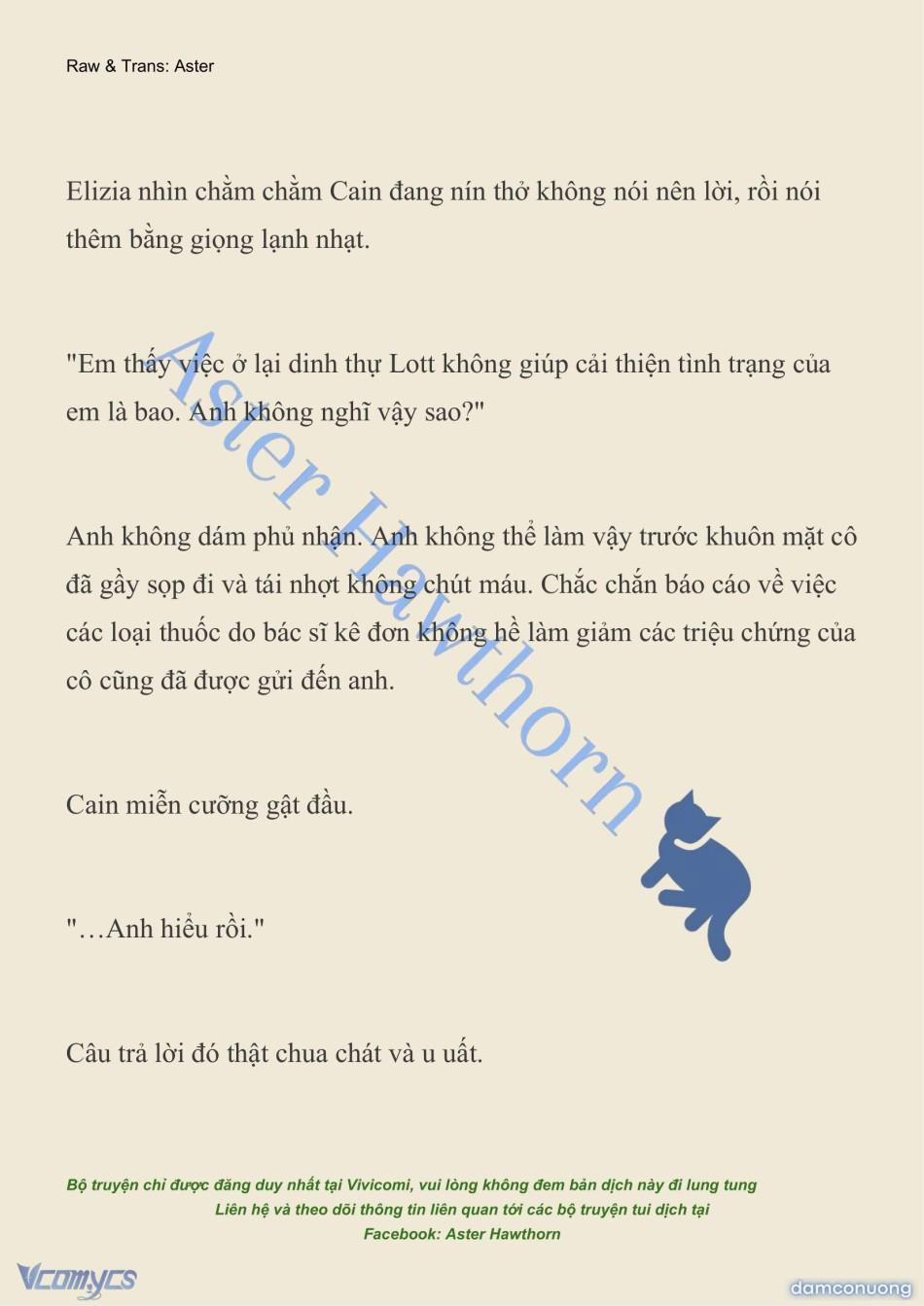 Raw & Trans: Aster

Elizia nhìn chằm chằm Cain đang nín thở không nói nên lời, rồi nói thêm bằng giọng lạnh nhạt.

"Em thấy việc ở lại dinh thự Lott không giúp cải thiện tình trạng của em là bao. Anh không nghĩ vậy sao?"

Anh không dám phủ nhận. Anh không thể làm vậy trước khuôn mặt cô đã gầy sọp đi và tái nhợt không chút máu. Chắc chắn báo cáo về việc các loại thuốc do bác sĩ kê đơn không hề làm giảm các triệu chứng của cô cũng đã được gửi đến anh.

Cain miễn cưỡng gật đầu.

"…Anh hiểu rồi."

Câu trả lời đó thật chua chát và u uất.

Aster Hawthorn

Bộ truyện chỉ được đăng duy nhất tại Vivicomi, vui lòng không đem bản dịch này đi lung tung
Liên hệ và theo dõi thông tin liên quan tới các bộ truyện tui dịch tại
Facebook: Aster Hawthorn

Vcomycs

damconuong